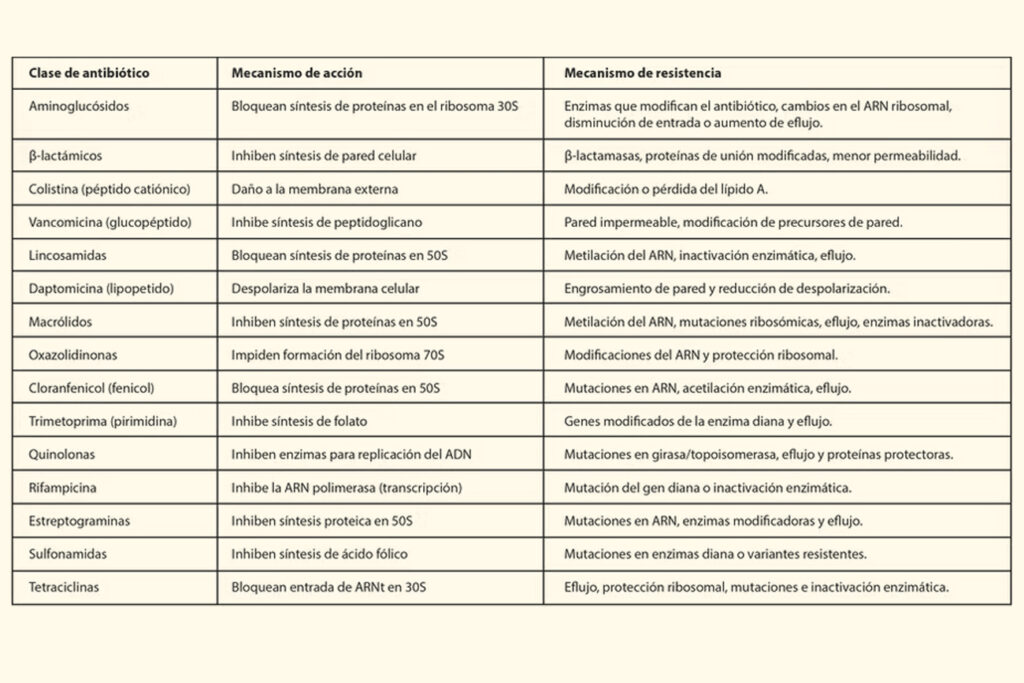 | Clase de antibiótico | Mecanismo de acción | Mecanismo de resistencia |
|---|---|---|
| Aminoglucósidos | Bloquean síntesis de proteínas en el ribosoma 30S | Enzimas que modifican el antibiótico, cambios en el ARN ribosomal, disminución de entrada o aumento de eflujo. |
| β-lactámicos | Inhiben síntesis de pared celular | β-lactamasas, proteínas de unión modificadas, menor permeabilidad. |
| Colistina (péptido catiónico) | Daño a la membrana externa | Modificación o pérdida del lípido A. |
| Vancomicina (glucopéptido) | Inhibe síntesis de peptidoglicano | Pared impermeable, modificación de precursores de pared. |
| Lincosamidas | Bloquean síntesis de proteínas en 50S | Metilación del ARN, inactivación enzimática, eflujo. |
| Daptomicina (lipopetido) | Despolariza la membrana celular | Engrosamiento de pared y reducción de despolarización. |
| Macrólidos | Inhiben síntesis de proteínas en 50S | Metilación del ARN, mutaciones ribosómicas, eflujo, enzimas inactivadoras. |
| Oxazolidinonas | Impiden formación del ribosoma 70S | Modificaciones del ARN y protección ribosomal. |
| Cloranfenicol (fenicol) | Bloquea síntesis de proteínas en 50S | Mutaciones en ARN, acetilación enzimática, eflujo. |
| Trimetoprima (pirimidina) | Inhibe síntesis de folato | Genes modificados de la enzima diana y eflujo. |
| Quinolonas | Inhiben enzimas para replicación del ADN | Mutaciones en girasa/topoisomerasa, eflujo y proteínas protectoras. |
| Rifampicina | Inhibe la ARN polimerasa (transcripción) | Mutación del gen diana o inactivación enzimática. |
| Estreptograminas | Inhiben síntesis proteica en 50S | Mutaciones en ARN, enzimas modificadoras y eflujo. |
| Sulfonamidas | Inhiben síntesis de ácido fólico | Mutaciones en enzimas diana o variantes resistentes. |
| Tetraciclinas | Bloquean entrada de ARNt en 30S | Eflujo, protección ribosomal, mutaciones e inactivación enzimática. |